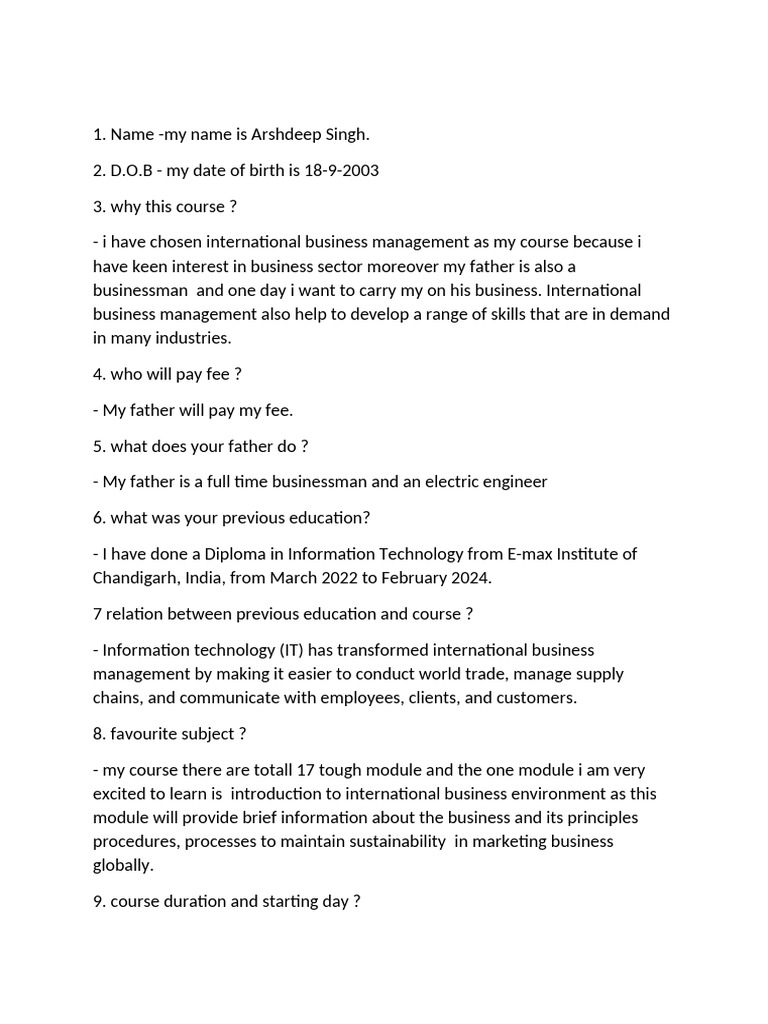 1. Name -my name is Arshdeep Singh.

2. D.O.B - my date of birth is 18-9-2003

3. why this course ?

- i have chosen international business management as my course because i have keen interest in business sector moreover my father is also a businessman and one day i want to carry my on his business. International business management also help to develop a range of skills that are in demand in many industries.

4. who will pay fee ?

- My father will pay my fee.

5. what does your father do ?

- My father is a full time businessman and an electric engineer

6. what was your previous education?

- I have done a Diploma in Information Technology from E-max Institute of Chandigarh, India, from March 2022 to February 2024.

7 relation between previous education and course ?

- Information technology (IT) has transformed international business management by making it easier to conduct world trade, manage supply chains, and communicate with employees, clients, and customers.

8. favourite subject ?

- my course there are totall 17 tough module and the one module i am very excited to learn is introduction to international business environment as this module will provide brief information about the business and its principles procedures, processes to maintain sustainability in marketing business globally.

9. course duration and starting day ?